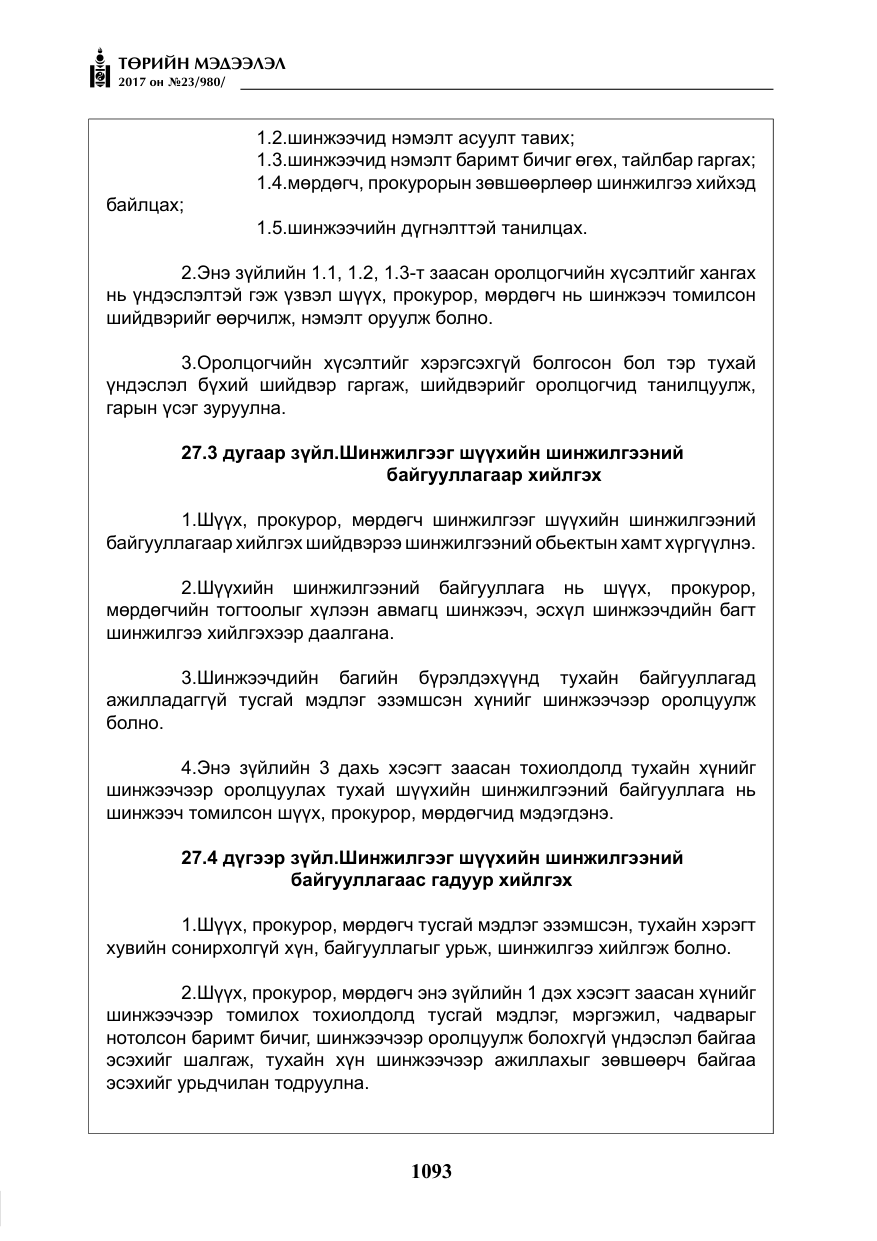 ТӨРИЙН МЭДЭЭЛЭЛ
2017 он №23/980/

1.2.шинжээчид нэмэлт асуулт тавих;

1.3.шинжээчид нэмэлт баримт бичиг өгөх, тайлбар гаргах;

1.4.мөрдөгч, прокурорын зөвшөөрлөөр шинжилгээ хийхэд байлцах;

1.5.шинжээчийн дүгнэлттэй танилцах.

2.Энэ зүйлийн 1.1, 1.2, 1.3-т заасан оролцогчийн хүсэлтийг хангах нь үндэслэлтэй гэж үзвэл шүүх, прокурор, мөрдөгч нь шинжээч томилсон шийдвэрийг өөрчилж, нэмэлт оруулж болно.

3.Оролцогчийн хүсэлтийг хэрэгсэхгүй болгосон бол тэр тухай үндэслэл бүхий шийдвэр гаргаж, шийдвэрийг оролцогчид танилцуулж, гарын үсэг зуруулна.

27.3 дугаар зүйл.Шинжилгээг шүүхийн шинжилгээний байгууллагаар хийлгэх

1.Шүүх, прокурор, мөрдөгч шинжилгээг шүүхийн шинжилгээний байгууллагаар хийлгэх шийдвэрээ шинжилгээний обьектын хамт хүргүүлнэ.

2.Шүүхийн шинжилгээний байгууллага нь шүүх, прокурор, мөрдөгчийн тогтоолыг хүлээн авмагц шинжээч, эсхүл шинжээчдийн багт шинжилгээ хийлгэхээр даалгана.

3.Шинжээчдийн багийн бүрэлдэхүүнд тухайн байгууллагад ажилладаггүй тусгай мэдлэг эзэмшсэн хүнийг шинжээчээр оролцуулж болно.

4.Энэ зүйлийн 3 дахь хэсэгт заасан тохиолдолд тухайн хүнийг шинжээчээр оролцуулах тухай шүүхийн шинжилгээний байгууллага нь шинжээч томилсон шүүх, прокурор, мөрдөгчид мэдэгдэнэ.

27.4 дүгээр зүйл.Шинжилгээг шүүхийн шинжилгээний байгууллагаас гадуур хийлгэх

1.Шүүх, прокурор, мөрдөгч тусгай мэдлэг эзэмшсэн, тухайн хэрэгт хувийн сонирхолгүй хүн, байгууллагыг урьж, шинжилгээ хийлгэж болно.

2.Шүүх, прокурор, мөрдөгч энэ зүйлийн 1 дэх хэсэгт заасан хүнийг шинжээчээр томилох тохиолдолд тусгай мэдлэг, мэргэжил, чадварыг нотолсон баримт бичиг, шинжээчээр оролцуулж болохгүй үндэслэл байгаа эсэхийг шалгаж, тухайн хүн шинжээчээр ажиллахыг зөвшөөрч байгаа эсэхийг урьдчилан тодруулна.

1093